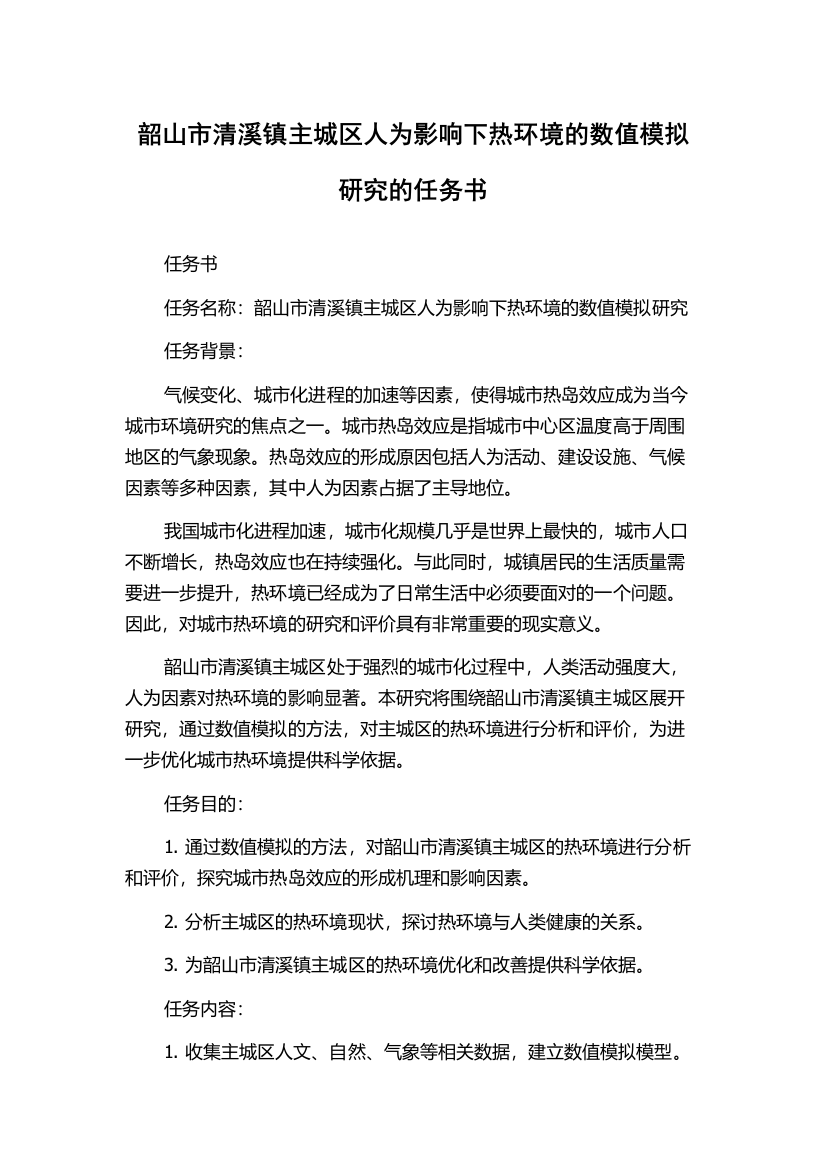 韶山市清溪镇主城区人为影响下热环境的数值模拟研究的任务书

任务书

任务名称：韶山市清溪镇主城区人为影响下热环境的数值模拟研究

任务背景：

气候变化、城市化进程的加速等因素，使得城市热岛效应成为当今城市环境研究的焦点之一。城市热岛效应是指城市中心区温度高于周围地区的气象现象。热岛效应的形成原因包括人为活动、建设设施、气候因素等多种因素，其中人为因素占据了主导地位。

我国城市化进程加速，城市化规模几乎是世界上最快的，城市人口不断增长，热岛效应也在持续强化。与此同时，城镇居民的生活质量需要进一步提升，热环境已经成为了日常生活中必须要面对的一个问题。因此，对城市热环境的研究和评价具有非常重要的现实意义。

韶山市清溪镇主城区处于强烈的城市化过程中，人类活动强度大，人为因素对热环境的影响显著。本研究将围绕韶山市清溪镇主城区展开研究，通过数值模拟的方法，对主城区的热环境进行分析和评价，为进一步优化城市热环境提供科学依据。

任务目的：

1. 通过数值模拟的方法，对韶山市清溪镇主城区的热环境进行分析和评价，探究城市热岛效应的形成机理和影响因素。

2. 分析主城区的热环境现状，探讨热环境与人类健康的关系。

3. 为韶山市清溪镇主城区的热环境优化和改善提供科学依据。

任务内容：

1. 收集主城区人文、自然、气象等相关数据，建立数值模拟模型。